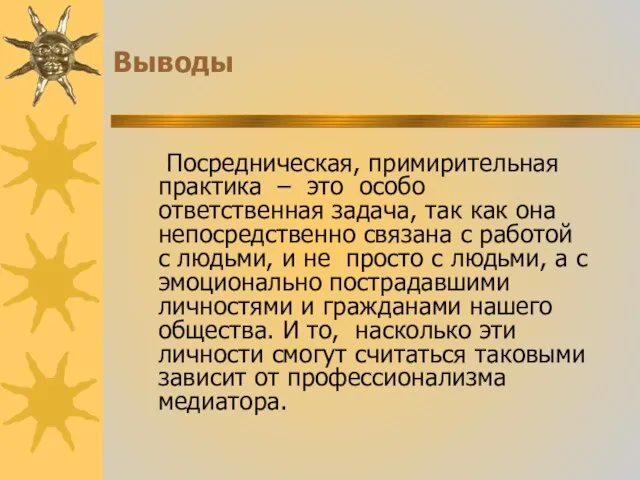 Выводы

Посредническая, примирительная практика – это особо ответственная задача, так как она непосредственно связана с работой с людьми, и не просто с людьми, а с эмоционально пострадавшими личностями и гражданами нашего общества. И то, насколько эти личности смогут считаться таковыми зависит от профессионализма медиатора.